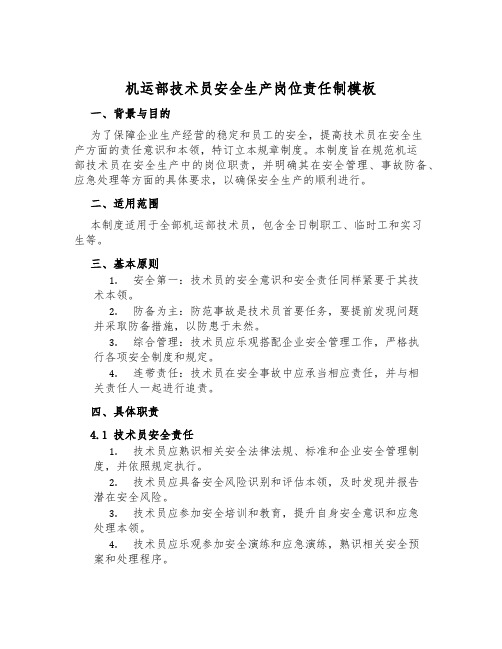 机运部技术员安全生产岗位责任制模板

一、背景与目的

为了保障企业生产经营的稳定和员工的安全，提高技术员在安全生产方面的责任意识和本领，特订立本规章制度。本制度旨在规范机运部技术员在安全生产中的岗位职责，并明确其在安全管理、事故防备、应急处理等方面的具体要求，以确保安全生产的顺利进行。

二、适用范围

本制度适用于全部机运部技术员，包含全日制职工、临时工和实习生等。

三、基本原则

1. 安全第一：技术员的安全意识和安全责任同样紧要于其技术本领。

2. 防备为主：防范事故是技术员首要任务，要提前发现问题并采取防备措施，以防患于未然。

3. 综合管理：技术员应乐观搭配企业安全管理工作，严格执行各项安全制度和规定。

4. 连带责任：技术员在安全事故中应承当相应责任，并与相关责任人一起进行追责。

四、具体职责

4.1 技术员安全责任

1. 技术员应熟识相关安全法律法规、标准和企业安全管理制度，并依照规定执行。

2. 技术员应具备安全风险识别和评估本领，及时发现并报告潜在安全风险。

3. 技术员应参加安全培训和教育，提升自身安全意识和应急处理本领。

4. 技术员应乐观参加安全演练和应急演练，熟识相关安全预案和处理程序。